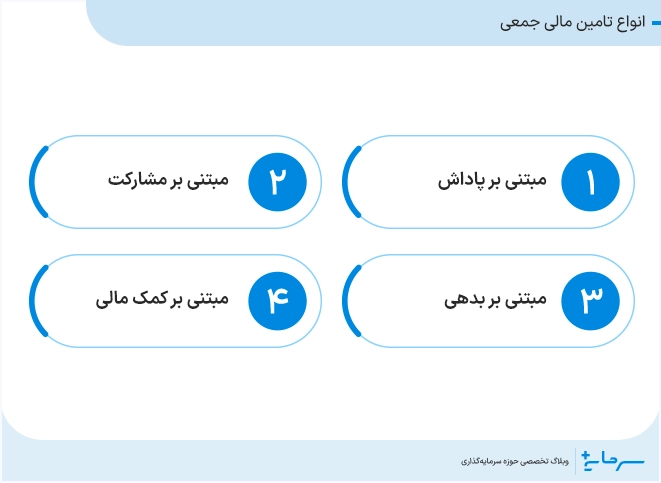 انواع تامین مالی جمعی

۱ مبتنی بر پاداش

۲ مبتنی بر مشارکت

۳ مبتنی بر بدهی

۴ مبتنی بر کمک مالی

سرمایه+

وبلاگ تخصصی حوزه سرمایه‌گذاری